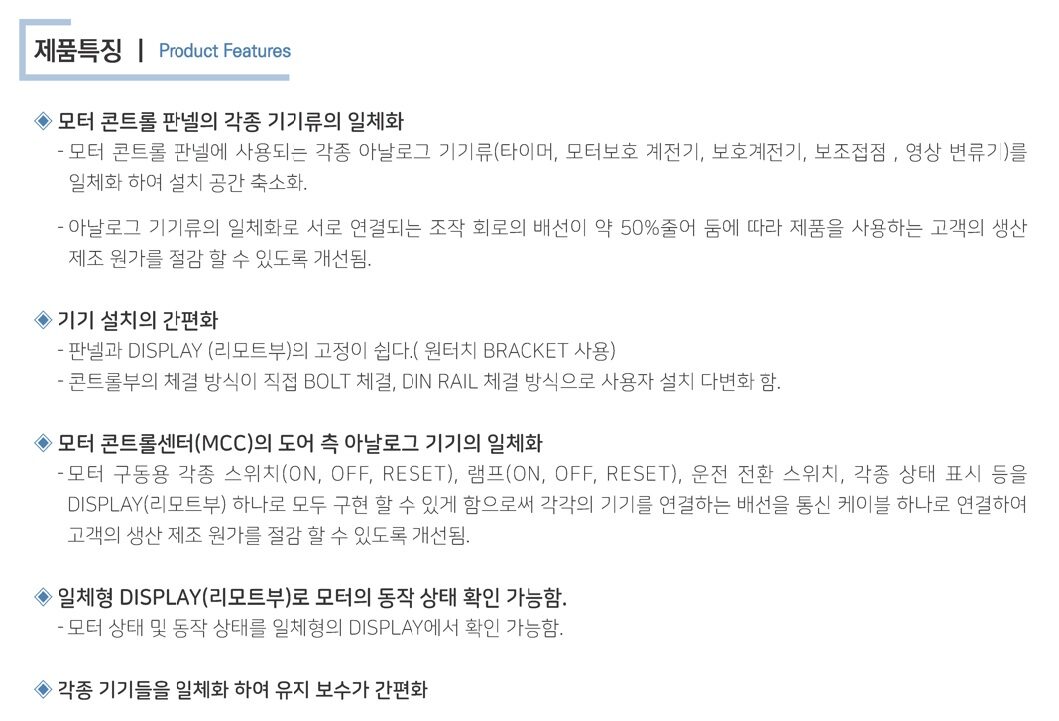 제품특징 | Product Features

◈ 모터 콘트롤 판넬의 각종 기기류의 일체화
- 모터 콘트롤 판넬에 사용되는 각종 아날로그 기기류(타이머, 모터보호 계전기, 보호계전기, 보조접점 , 영상 변류기)를 일체화 하여 설치 공간 축소화.

- 아날로그 기기류의 일체화로 서로 연결되는 조작 회로의 배선이 약 50%줄어 둠에 따라 제품을 사용하는 고객의 생산 제조 원가를 절감 할 수 있도록 개선됨.

◈ 기기 설치의 간편화
- 판넬과 DISPLAY (리모트부)의 고정이 쉽다.( 원터치 BRACKET 사용)
- 콘트롤부의 체결 방식이 직접 BOLT 체결, DIN RAIL 체결 방식으로 사용자 설치 다변화 함.

◈ 모터 콘트롤센터(MCC)의 도어 측 아날로그 기기의 일체화
- 모터 구동용 각종 스위치(ON, OFF, RESET), 램프(ON, OFF, RESET), 운전 전환 스위치, 각종 상태 표시 등을 DISPLAY(리모트부) 하나로 모두 구현 할 수 있게 함으로써 각각의 기기를 연결하는 배선을 통신 케이블 하나로 연결하여 고객의 생산 제조 원가를 절감 할 수 있도록 개선됨.

◈ 일체형 DISPLAY(리모트부)로 모터의 동작 상태 확인 가능함.
- 모터 상태 및 동작 상태를 일체형의 DISPLAY에서 확인 가능함.

◈ 각종 기기들을 일체화 하여 유지 보수가 간편화